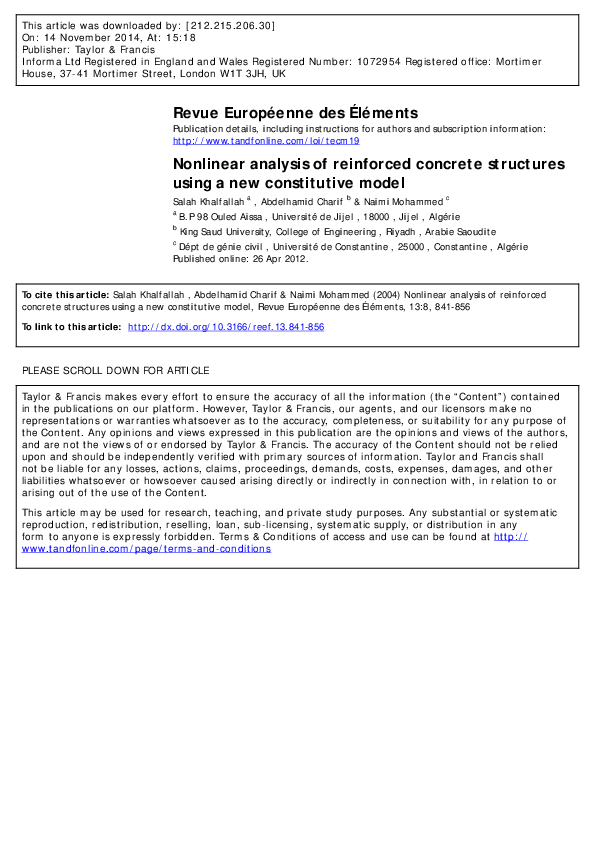 This article was downloaded by: [212.215.206.30]
On: 14 November 2014, At: 15:18
Publisher: Taylor & Francis
Informa Ltd Registered in England and Wales Registered Number: 1072954 Registered office: Mortimer House, 37-41 Mortimer Street, London W1T 3JH, UK

Revue Européenne des Éléments

Publication details, including instructions for authors and subscription information:
http://www.tandfonline.com/loi/tecm19

Nonlinear analysis of reinforced concrete structures using a new constitutive model

Salah Khalfallah $^{a}$ , Abdelhamid Charif $^{b}$ & Naimi Mohammed $^{c}$

$^{a}$ B.P 98 Ouled Aissa , Université de Jijel , 18000 , Jijel , Algérie

$^{b}$ King Saud University, College of Engineering , Riyadh , Arabie Saoudite

$^{c}$ Dépt de génie civil , Université de Constantine , 25000 , Constantine , Algérie

Published online: 26 Apr 2012.

To cite this article: Salah Khalfallah , Abdelhamid Charif & Naimi Mohammed (2004) Nonlinear analysis of reinforced concrete structures using a new constitutive model, Revue Européenne des Éléments, 13:8, 841-856

To link to this article: http://dx.doi.org/10.3166/reef.13.841-856

PLEASE SCROLL DOWN FOR ARTICLE

Taylor & Francis makes every effort to ensure the accuracy of all the information (the "Content") contained in the publications on our platform. However, Taylor & Francis, our agents, and our licensors make no representations or warranties whatsoever as to the accuracy, completeness, or suitability for any purpose of the Content. Any opinions and views expressed in this publication are the opinions and views of the authors, and are not the views of or endorsed by Taylor & Francis. The accuracy of the Content should not be relied upon and should be independently verified with primary sources of information. Taylor and Francis shall not be liable for any losses, actions, claims, proceedings, demands, costs, expenses, damages, and other liabilities whatsoever or howsoever caused arising directly or indirectly in connection with, in relation to or arising out of the use of the Content.

This article may be used for research, teaching, and private study purposes. Any substantial or systematic reproduction, redistribution, reselling, loan, sub-licensing, systematic supply, or distribution in any form to anyone is expressly forbidden. Terms & Conditions of access and use can be found at http://www.tandfonline.com/page/terms-and-conditions